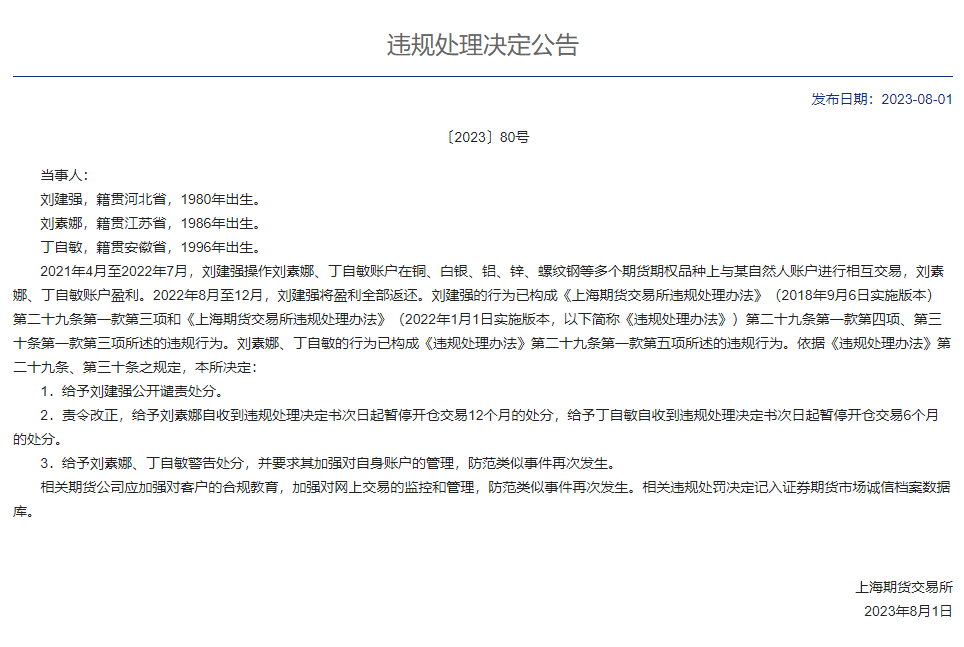 违规处理决定公告

发布日期：2023-08-01

〔2023〕80号

当事人：

刘建强，籍贯河北省，1980年出生。

刘素娜，籍贯江苏省，1986年出生。

丁自敏，籍贯安徽省，1996年出生。

2021年4月至2022年7月，刘建强操作刘素娜、丁自敏账户在铜、白银、铝、锌、螺纹钢等多个期货期权品种上与某自然人账户进行相互交易，刘素娜、丁自敏账户盈利。2022年8月至12月，刘建强将盈利全部返还。刘建强的行为已构成《上海期货交易所违规处理办法》（2018年9月6日实施版本）第二十九条第一款第三项和《上海期货交易所违规处理办法》（2022年1月1日实施版本，以下简称《违规处理办法》）第二十九条第一款第四项、第三十条第一款第三项所述的违规行为。刘素娜、丁自敏的行为已构成《违规处理办法》第二十九条第一款第五项所述的违规行为。依据《违规处理办法》第二十九条、第三十条之规定，本所决定：

1．给予刘建强公开谴责处分。

2．责令改正，给予刘素娜自收到违规处理决定书次日起暂停开仓交易12个月的处分，给予丁自敏自收到违规处理决定书次日起暂停开仓交易6个月的处分。

3．给予刘素娜、丁自敏警告处分，并要求其加强对自身账户的管理，防范类似事件再次发生。

相关期货公司应加强对客户的合规教育，加强对网上交易的监控和管理，防范类似事件再次发生。相关违规处罚决定记入证券期货市场诚信档案数据库。

上海期货交易所

2023年8月1日